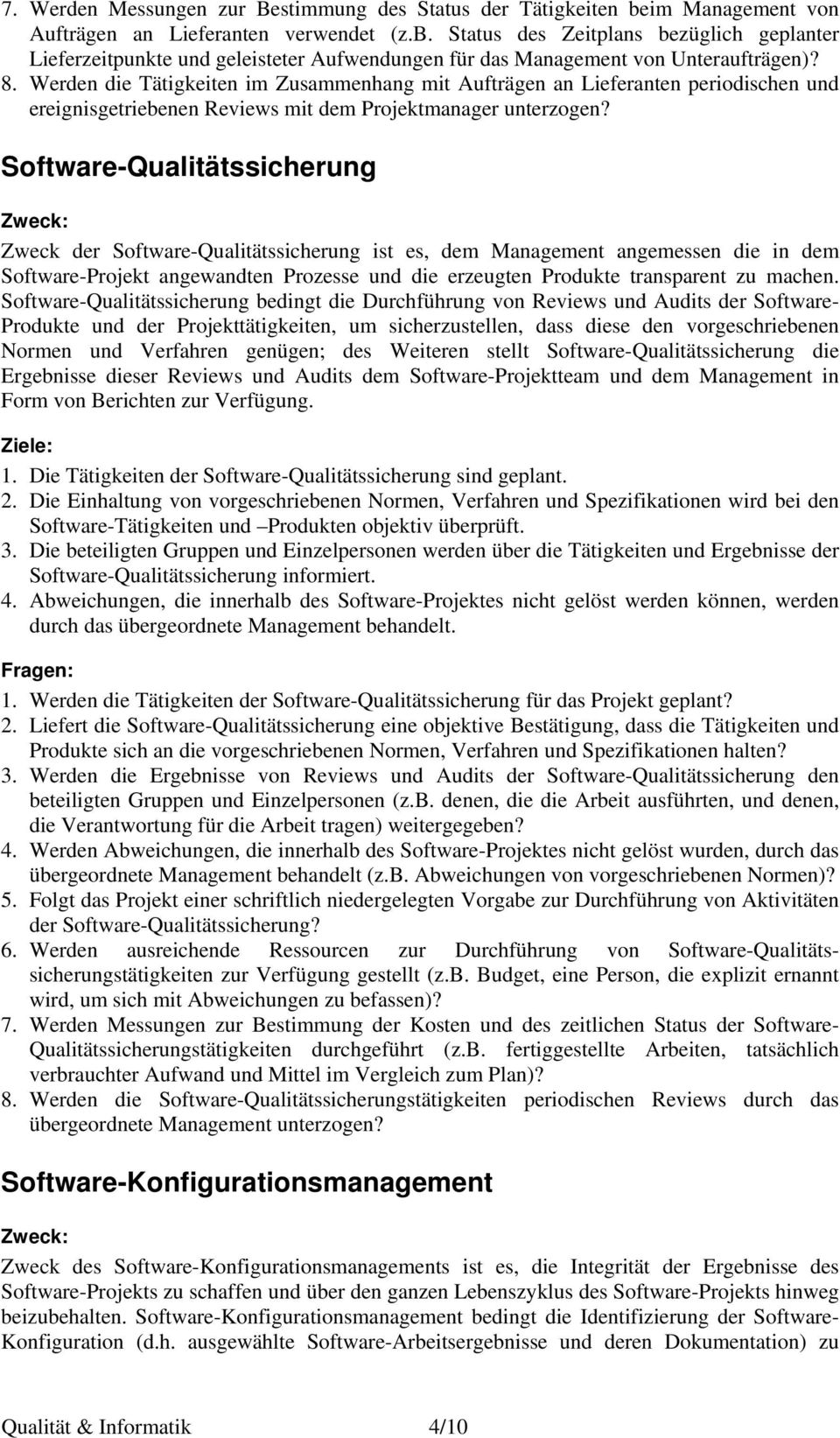 7. Werden Messungen zur Bestimmung des Status der Tätigkeiten beim Management von Aufträgen an Lieferanten verwendet (z.B. Status des Zeitplans bezüglich geplanter Lieferzeitpunkte und geleisteter Aufwendungen für das Management von Unteraufträgen)?
8. Werden die Tätigkeiten im Zusammenhang mit Aufträgen an Lieferanten periodischen und ereignisgetriebenen Reviews mit dem Projektmanager unterzogen?

Software-Qualitätssicherung

Zweck:

Zweck der Software-Qualitätssicherung ist es, dem Management angemessen die in dem Software-Projekt angewandten Prozesse und die erzeugten Produkte transparent zu machen. Software-Qualitätssicherung bedingt die Durchführung von Reviews und Audits der Software-Produkte und der Projekttätigkeiten, um sicherzustellen, dass diese den vorgeschriebenen Normen und Verfahren genügen; des Weiteren stellt Software-Qualitätssicherung die Ergebnisse dieser Reviews und Audits dem Software-Projektteam und dem Management in Form von Berichten zur Verfügung.

Ziele:
1. Die Tätigkeiten der Software-Qualitätssicherung sind geplant.
2. Die Einhaltung von vorgeschriebenen Normen, Verfahren und Spezifikationen wird bei den Software-Tätigkeiten und –Produkten objektiv überprüft.
3. Die beteiligten Gruppen und Einzelpersonen werden über die Tätigkeiten und Ergebnisse der Software-Qualitätssicherung informiert.
4. Abweichungen, die innerhalb des Software-Projektes nicht gelöst werden können, werden durch das übergeordnete Management behandelt.

Fragen:
1. Werden die Tätigkeiten der Software-Qualitätssicherung für das Projekt geplant?
2. Liefert die Software-Qualitätssicherung eine objektive Bestätigung, dass die Tätigkeiten und Produkte sich an die vorgeschriebenen Normen, Verfahren und Spezifikationen halten?
3. Werden die Ergebnisse von Reviews und Audits der Software-Qualitätssicherung den beteiligten Gruppen und Einzelpersonen (z.B. denen, die die Arbeit ausführten, und denen, die Verantwortung für die Arbeit tragen) weitergegeben?
4. Werden Abweichungen, die innerhalb des Software-Projektes nicht gelöst wurden, durch das übergeordnete Management behandelt (z.B. Abweichungen von vorgeschriebenen Normen)?
5. Folgt das Projekt einer schriftlich niedergelegten Vorgabe zur Durchführung von Aktivitäten der Software-Qualitätssicherung?
6. Werden ausreichende Ressourcen zur Durchführung von Software-Qualitätssicherungstätigkeiten zur Verfügung gestellt (z.B. Budget, eine Person, die explizit ernannt wird, um sich mit Abweichungen zu befassen)?
7. Werden Messungen zur Bestimmung der Kosten und des zeitlichen Status der Software-Qualitätssicherungstätigkeiten durchgeführt (z.B. fertiggestellte Arbeiten, tatsächlich verbrauchter Aufwand und Mittel im Vergleich zum Plan)?
8. Werden die Software-Qualitätssicherungstätigkeiten periodischen Reviews durch das übergeordnete Management unterzogen?

Software-Konfigurationsmanagement

Zweck:

Zweck des Software-Konfigurationsmanagements ist es, die Integrität der Ergebnisse des Software-Projekts zu schaffen und über den ganzen Lebenszyklus des Software-Projekts hinweg beizubehalten. Software-Konfigurationsmanagement bedingt die Identifizierung der Software-Konfiguration (d.h. ausgewählte Software-Arbeitsergebnisse und deren Dokumentation) zu

Qualität & Informatik 4/10